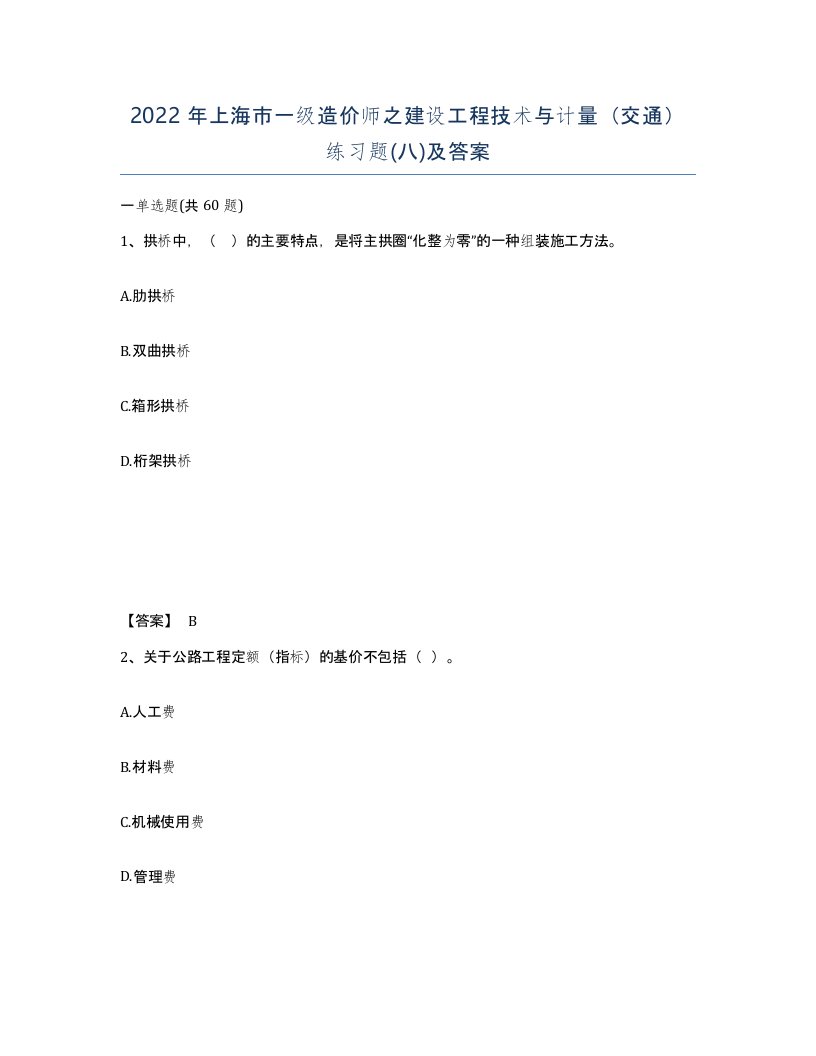 2022 年上海市一级造价师之建设工程技术与计量（交通）练习题(八)及答案

一单选题(共 60 题)

1、拱桥中，（ ）的主要特点，是将主拱圈“化整为零”的一种组装施工方法。

A.肋拱桥

B.双曲拱桥

C.箱形拱桥

D.桁架拱桥

【答案】 B

2、关于公路工程定额（指标）的基价不包括（ ）。

A.人工费

B.材料费

C.机械使用费

D.管理费